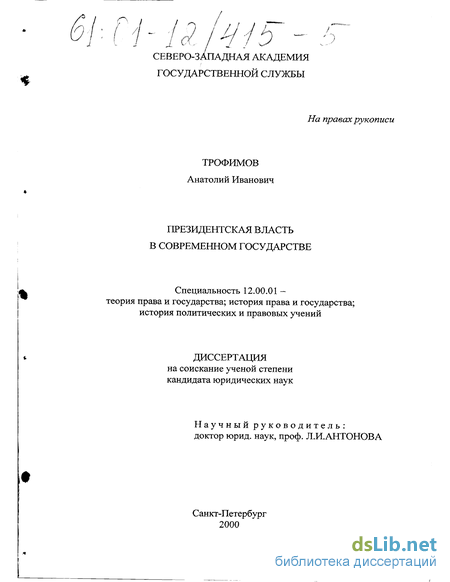 61:01-12/415-5

СЕВЕРО-ЗАПАДНАЯ АКАДЕМИЯ
ГОСУДАРСТВЕННОЙ СЛУЖБЫ

На правах рукописи

ТРОФИМОВ
Анатолий Иванович

ПРЕЗИДЕНТСКАЯ ВЛАСТЬ
В СОВРЕМЕННОМ ГОСУДАРСТВЕ

Специальность 12.00.01 – теория права и государства; история права и государства; история политических и правовых учений

ДИССЕРТАЦИЯ
на соискание ученой степени
кандидата юридических наук

Научный руководитель:
доктор юрид. наук, проф. Л.И.АНТОНОВА

Санкт-Петербург
2000

dsLib.net
библиотека диссертаций